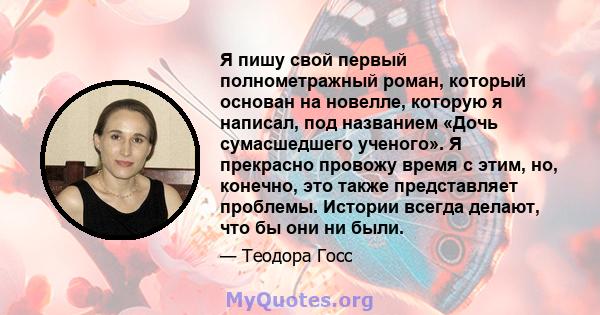 Я пишу свой первый полнометражный роман, который основан на новелле, которую я написал, под названием «Дочь сумасшедшего ученого». Я прекрасно провожу время с этим, но, конечно, это также представляет проблемы. Истории всегда делают, что бы они ни были.

— Теодора Госс

MyQuotes.org